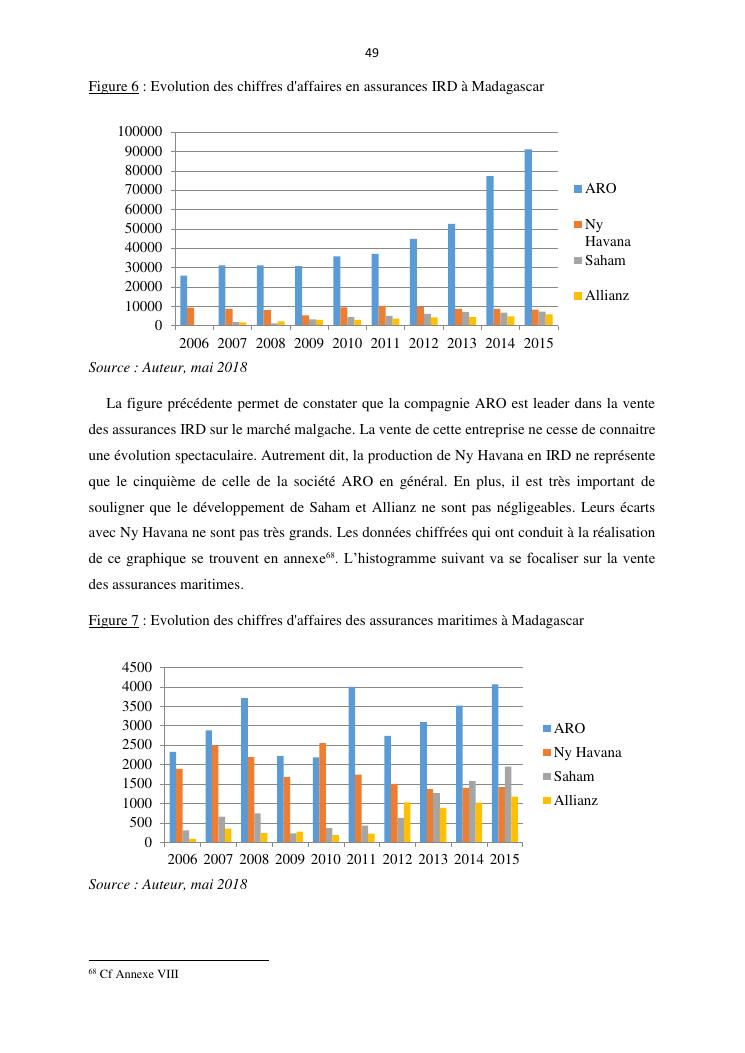 49

Figure 6 : Evolution des chiffres d'affaires en assurances IRD à Madagascar

100000
90000
80000
70000
60000
50000
40000
30000
20000
10000
0

2006 2007 2008 2009 2010 2011 2012 2013 2014 2015

ARO
Ny Havana
Saham
Allianz

Source : Auteur, mai 2018

La figure précédente permet de constater que la compagnie ARO est leader dans la vente des assurances IRD sur le marché malgache. La vente de cette entreprise ne cesse de connaitre une évolution spectaculaire. Autrement dit, la production de Ny Havana en IRD ne représente que le cinquième de celle de la société ARO en général. En plus, il est très important de souligner que le développement de Saham et Allianz ne sont pas négligeables. Leurs écarts avec Ny Havana ne sont pas très grands. Les données chiffrées qui ont conduit à la réalisation de ce graphique se trouvent en annexe$^{68}$. L'histogramme suivant va se focaliser sur la vente des assurances maritimes.

Figure 7 : Evolution des chiffres d'affaires des assurances maritimes à Madagascar

4500
4000
3500
3000
2500
2000
1500
1000
500
0

2006 2007 2008 2009 2010 2011 2012 2013 2014 2015

ARO
Ny Havana
Saham
Allianz

Source : Auteur, mai 2018

$^{68}$ Cf Annexe VIII